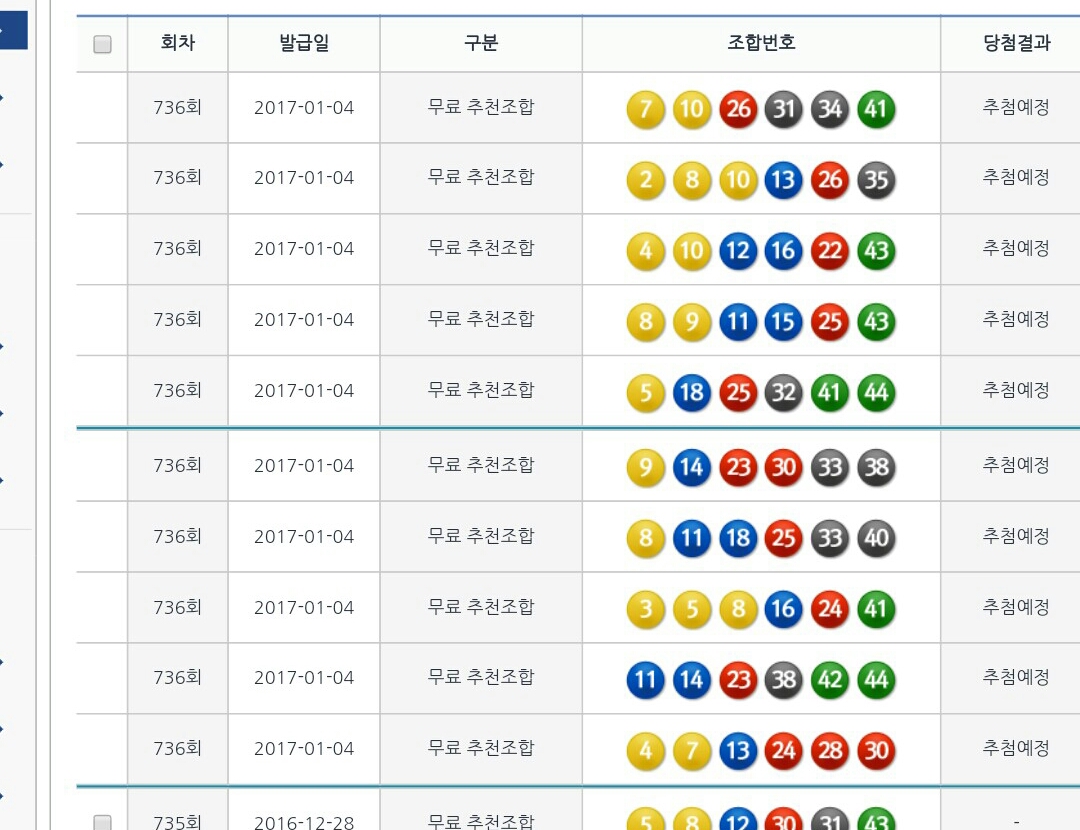 | | 회차 | 발급일 | 구분 | 조합번호 | 당첨결과 |
|---|---|---|---|---|---|
| | 736회 | 2017-01-04 | 무료 추천조합 | 7 10 26 31 34 41 | 추첨예정 |
| | 736회 | 2017-01-04 | 무료 추천조합 | 2 8 10 13 26 35 | 추첨예정 |
| | 736회 | 2017-01-04 | 무료 추천조합 | 4 10 12 16 22 43 | 추첨예정 |
| | 736회 | 2017-01-04 | 무료 추천조합 | 8 9 11 15 25 43 | 추첨예정 |
| | 736회 | 2017-01-04 | 무료 추천조합 | 5 18 25 32 41 44 | 추첨예정 |
| | 736회 | 2017-01-04 | 무료 추천조합 | 9 14 23 30 33 38 | 추첨예정 |
| | 736회 | 2017-01-04 | 무료 추천조합 | 8 11 18 25 33 40 | 추첨예정 |
| | 736회 | 2017-01-04 | 무료 추천조합 | 3 5 8 16 24 41 | 추첨예정 |
| | 736회 | 2017-01-04 | 무료 추천조합 | 11 14 23 38 42 44 | 추첨예정 |
| | 736회 | 2017-01-04 | 무료 추천조합 | 4 7 13 24 28 30 | 추첨예정 |
| | 735회 | 2016-12-28 | 무료 추천조합 | 5 8 12 30 31 43 | - |